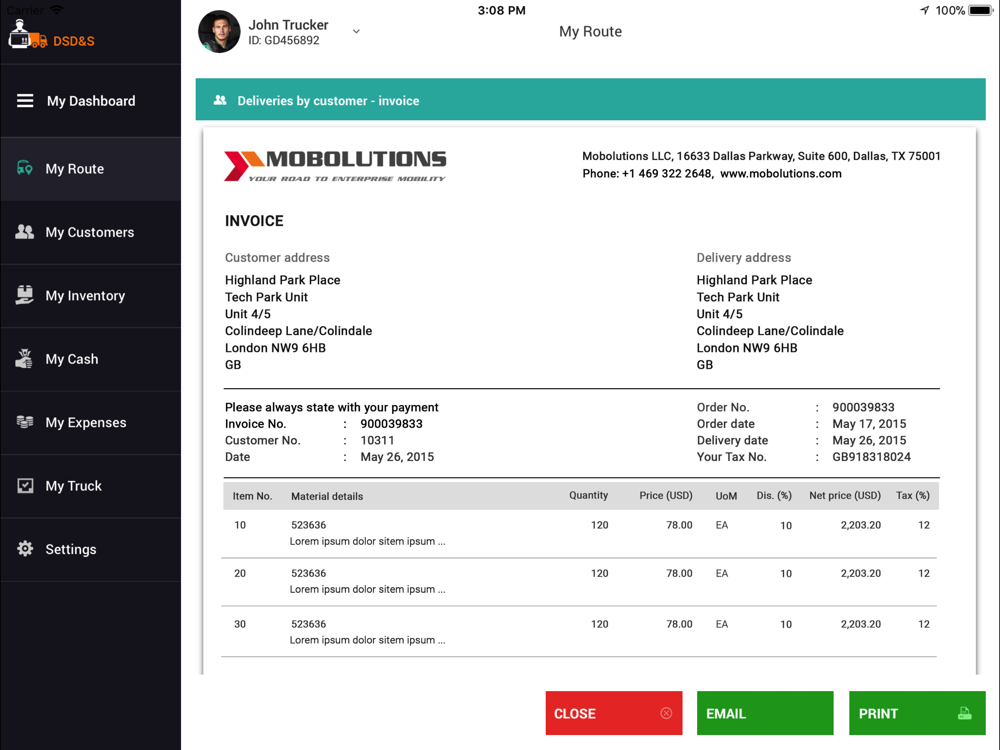 Carrier 3:08 PM 100%

DSD&S

John Trucker
ID: GD456892

My Route

My Dashboard
My Route
My Customers
My Inventory
My Cash
My Expenses
My Truck
Settings

Deliveries by customer - invoice

MOBOLUTIONS
YOUR ROAD TO ENTERPRISE MOBILITY

Mobolutions LLC, 16633 Dallas Parkway, Suite 600, Dallas, TX 75001
Phone: +1 469 322 2648, www.mobolutions.com

INVOICE

Customer address
Highland Park Place
Tech Park Unit
Unit 4/5
Colindeep Lane/Colindale
London NW9 6HB
GB

Delivery address
Highland Park Place
Tech Park Unit
Unit 4/5
Colindeep Lane/Colindale
London NW9 6HB
GB

Please always state with your payment
Invoice No. : 900039833
Customer No. : 10311
Date : May 26, 2015

Order No. : 900039833
Order date : May 17, 2015
Delivery date : May 26, 2015
Your Tax No. : GB918318024

| Item No. | Material details | Quantity | Price (USD) | UoM | Dis. (%) | Net price (USD) | Tax (%) |
|---|---|---|---|---|---|---|---|
| 10 | 523636 Lorem ipsum dolor sitem ipsum ... | 120 | 78.00 | EA | 10 | 2,203.20 | 12 |
| 20 | 523636 Lorem ipsum dolor sitem ipsum ... | 120 | 78.00 | EA | 10 | 2,203.20 | 12 |
| 30 | 523636 Lorem ipsum dolor sitem ipsum ... | 120 | 78.00 | EA | 10 | 2,203.20 | 12 |

CLOSE
EMAIL
PRINT